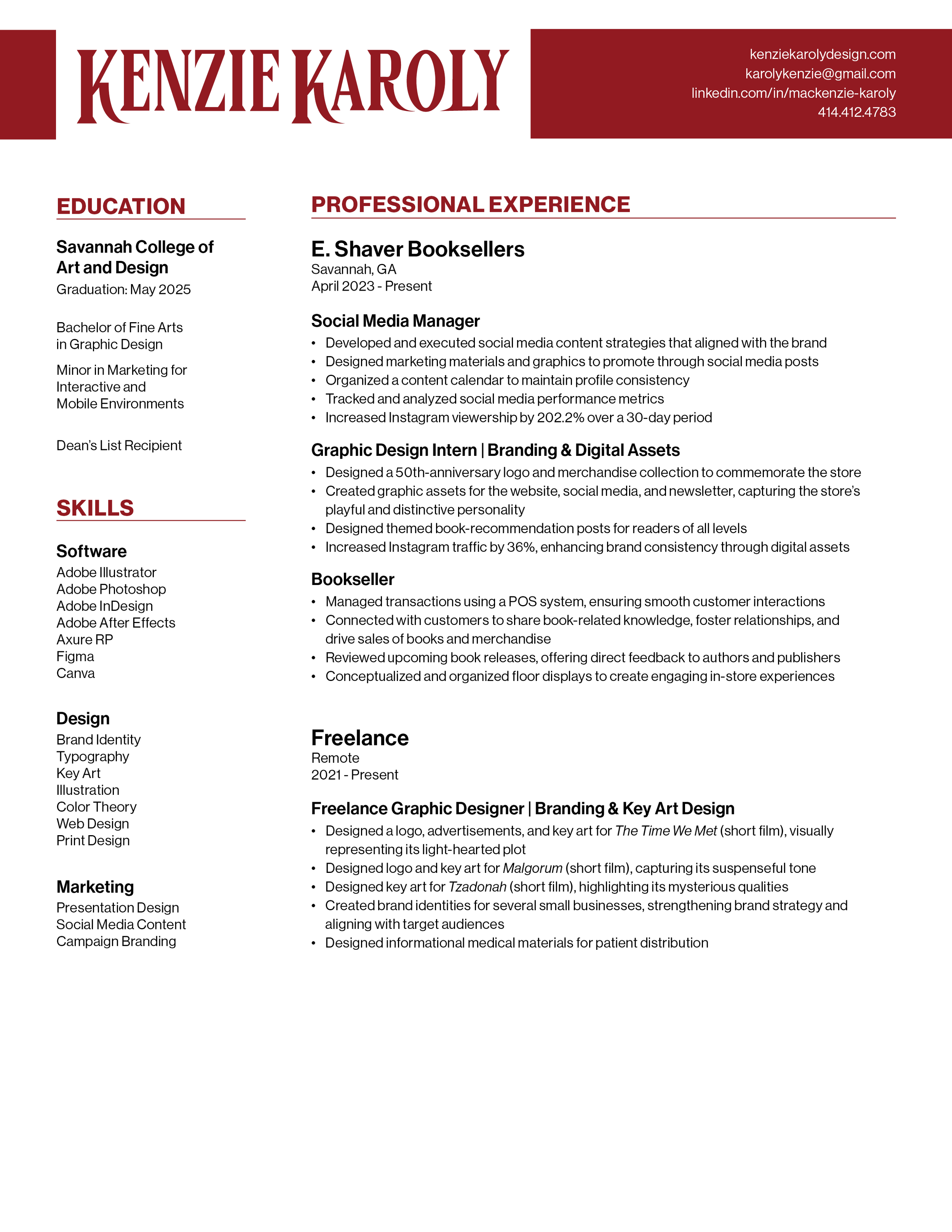 KENZIE KAROLY

kenziekarolydesign.com
karolykenzie@gmail.com
linkedin.com/in/mackenzie-karoly
414.412.4783

EDUCATION

Savannah College of Art and Design
Graduation: May 2025

Bachelor of Fine Arts in Graphic Design

Minor in Marketing for Interactive and Mobile Environments

Dean's List Recipient

SKILLS

Software
Adobe Illustrator
Adobe Photoshop
Adobe InDesign
Adobe After Effects
Axure RP
Figma
Canva

Design
Brand Identity
Typography
Key Art
Illustration
Color Theory
Web Design
Print Design

Marketing
Presentation Design
Social Media Content
Campaign Branding

PROFESSIONAL EXPERIENCE

E. Shaver Booksellers
Savannah, GA
April 2023 - Present

Social Media Manager
• Developed and executed social media content strategies that aligned with the brand
• Designed marketing materials and graphics to promote through social media posts
• Organized a content calendar to maintain profile consistency
• Tracked and analyzed social media performance metrics
• Increased Instagram viewership by 202.2% over a 30-day period

Graphic Design Intern | Branding & Digital Assets
• Designed a 50th-anniversary logo and merchandise collection to commemorate the store
• Created graphic assets for the website, social media, and newsletter, capturing the store's playful and distinctive personality
• Designed themed book-recommendation posts for readers of all levels
• Increased Instagram traffic by 36%, enhancing brand consistency through digital assets

Bookseller
• Managed transactions using a POS system, ensuring smooth customer interactions
• Connected with customers to share book-related knowledge, foster relationships, and drive sales of books and merchandise
• Reviewed upcoming book releases, offering direct feedback to authors and publishers
• Conceptualized and organized floor displays to create engaging in-store experiences

Freelance
Remote
2021 - Present

Freelance Graphic Designer | Branding & Key Art Design
• Designed a logo, advertisements, and key art for The Time We Met (short film), visually representing its light-hearted plot
• Designed logo and key art for Malgorum (short film), capturing its suspenseful tone
• Designed key art for Tzadonah (short film), highlighting its mysterious qualities
• Created brand identities for several small businesses, strengthening brand strategy and aligning with target audiences
• Designed informational medical materials for patient distribution